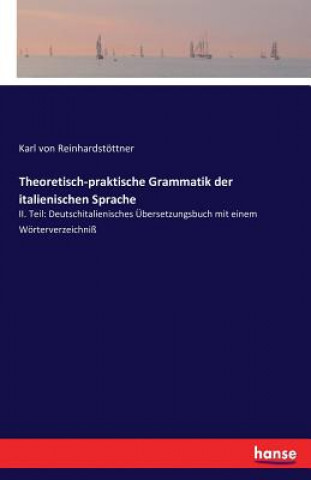 Karl von Reinhardstöttner

Theoretisch-praktische Grammatik der italienischen Sprache

II. Teil: Deutschitalienisches Übersetzungsbuch mit einem Wörterverzeichniß

hanse